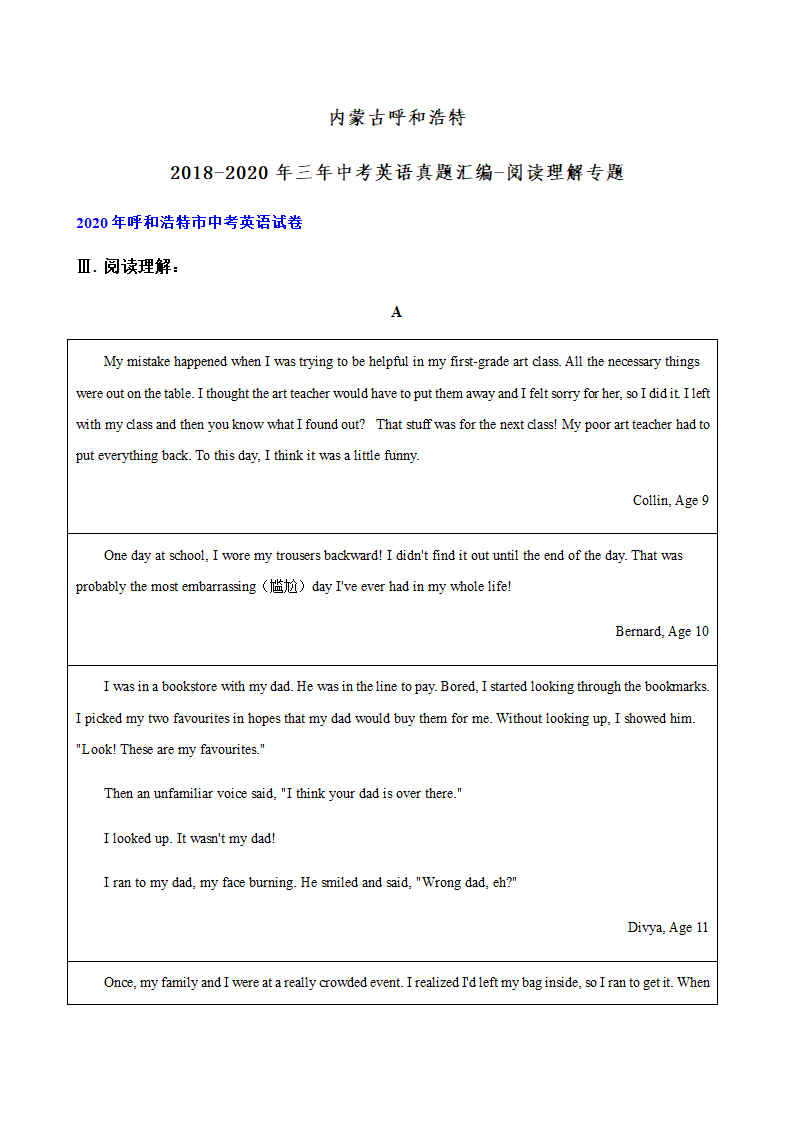 内蒙古呼和浩特

2018-2020 年三年中考英语真题汇编-阅读理解专题

2020 年呼和浩特市中考英语试卷

Ⅲ. 阅读理解：

A

My mistake happened when I was trying to be helpful in my first-grade art class. All the necessary things were out on the table. I thought the art teacher would have to put them away and I felt sorry for her, so I did it. I left with my class and then you know what I found out? That stuff was for the next class! My poor art teacher had to put everything back. To this day, I think it was a little funny.

Collin, Age 9

One day at school, I wore my trousers backward! I didn't find it out until the end of the day. That was probably the most embarrassing（尴尬）day I've ever had in my whole life!

Bernard, Age 10

I was in a bookstore with my dad. He was in the line to pay. Bored, I started looking through the bookmarks. I picked my two favourites in hopes that my dad would buy them for me. Without looking up, I showed him. "Look! These are my favourites."

Then an unfamiliar voice said, "I think your dad is over there."

I looked up. It wasn't my dad!

I ran to my dad, my face burning. He smiled and said, "Wrong dad, eh?"

Divya, Age 11

Once, my family and I were at a really crowded event. I realized I'd left my bag inside, so I ran to get it. When